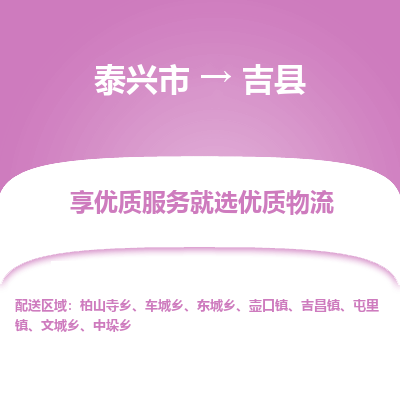 泰兴市 → 吉县

享优质服务就选优质物流

配送区域：柏山寺乡、车城乡、东城乡、壶口镇、吉昌镇、屯里镇、文城乡、中垛乡